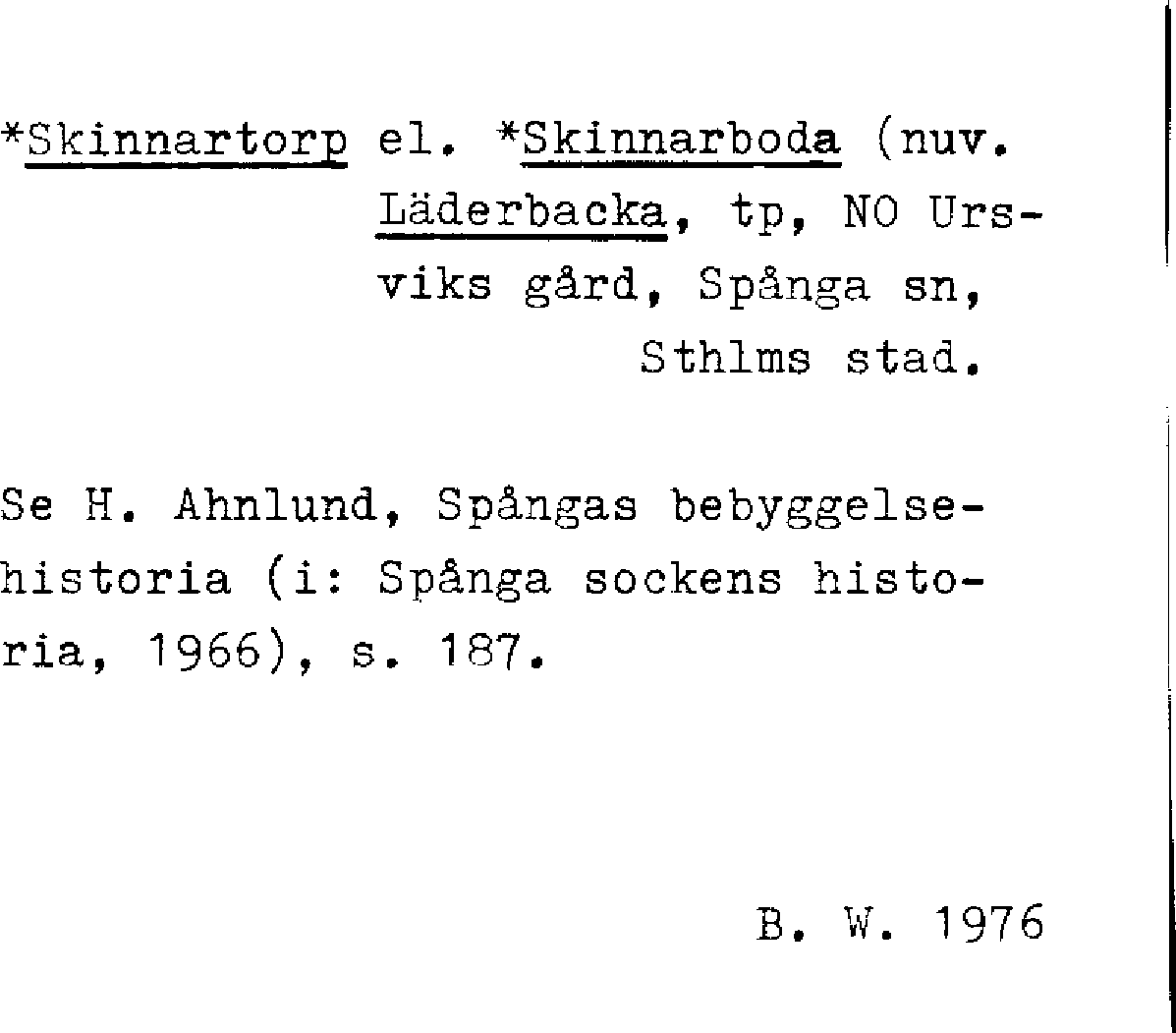 *Skinnartorp el. *Skinnarboda (nuv. Läderbacka, tp, NO Ursviks gård, Spånga sn, Sthlms stad.

Se H. Ahnlund, Spångas bebyggelsehistoria (i: Spånga sockens historia, 1966), s. 187.

B. W. 1976